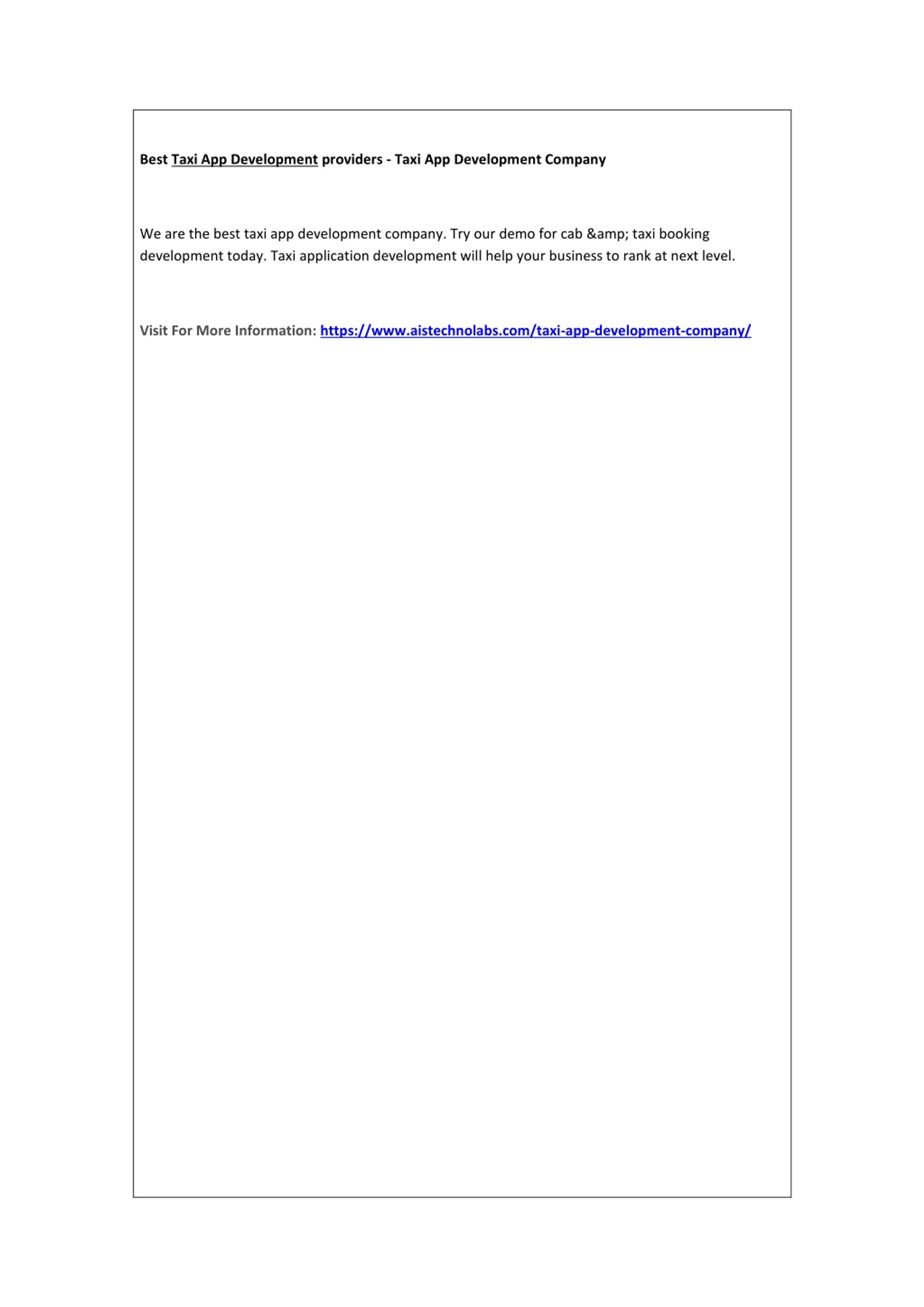 Best Taxi App Development providers - Taxi App Development Company

We are the best taxi app development company. Try our demo for cab &amp; taxi booking development today. Taxi application development will help your business to rank at next level.

Visit For More Information: https://www.aistechnolabs.com/taxi-app-development-company/